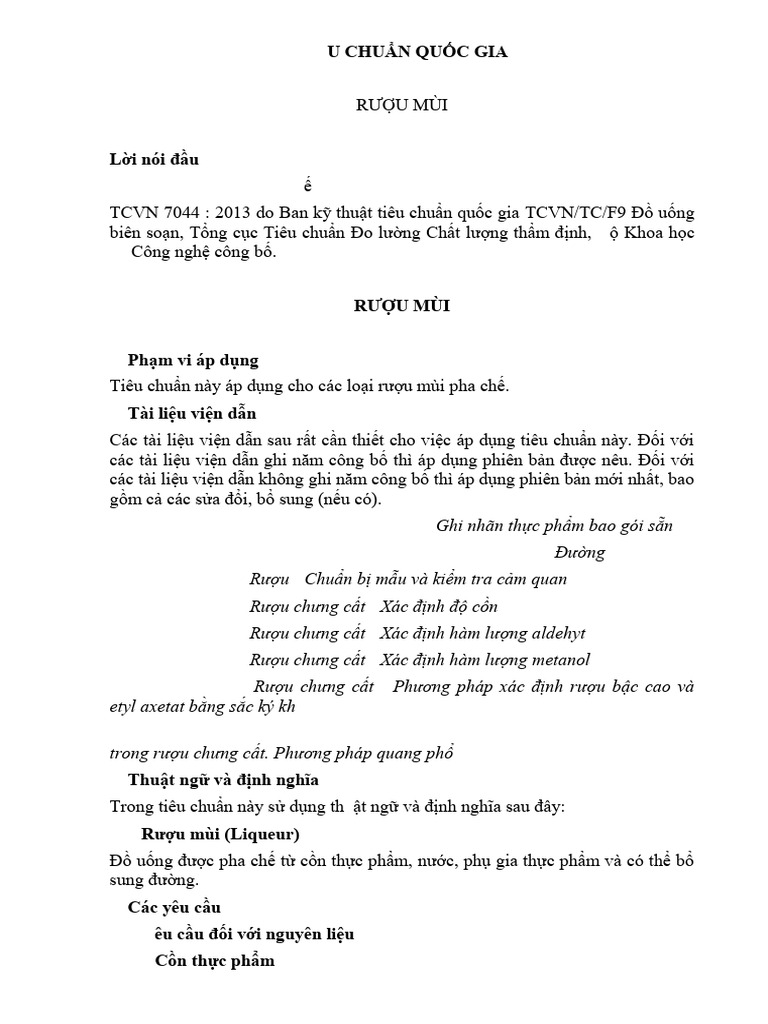 U CHUẨN QUỐC GIA

RƯỢU MÙI

Lời nói đầu

ế

TCVN 7044 : 2013 do Ban kỹ thuật tiêu chuẩn quốc gia TCVN/TC/F9 Đồ uống biên soạn, Tổng cục Tiêu chuẩn Đo lường Chất lượng thẩm định, ộ Khoa học Công nghệ công bố.

RƯỢU MÙI

Phạm vi áp dụng

Tiêu chuẩn này áp dụng cho các loại rượu mùi pha chế.

Tài liệu viện dẫn

Các tài liệu viện dẫn sau rất cần thiết cho việc áp dụng tiêu chuẩn này. Đối với các tài liệu viện dẫn ghi năm công bố thì áp dụng phiên bản được nêu. Đối với các tài liệu viện dẫn không ghi năm công bố thì áp dụng phiên bản mới nhất, bao gồm cả các sửa đổi, bổ sung (nếu có).

Ghi nhãn thực phẩm bao gói sẵn

Đường

Rượu Chuẩn bị mẫu và kiểm tra cảm quan

Rượu chưng cất Xác định độ cồn

Rượu chưng cất Xác định hàm lượng aldehyt

Rượu chưng cất Xác định hàm lượng metanol

Rượu chưng cất Phương pháp xác định rượu bậc cao và etyl axetat bằng sắc ký kh

trong rượu chưng cất. Phương pháp quang phổ

Thuật ngữ và định nghĩa

Trong tiêu chuẩn này sử dụng th ật ngữ và định nghĩa sau đây:

Rượu mùi (Liqueur)

Đồ uống được pha chế từ cồn thực phẩm, nước, phụ gia thực phẩm và có thể bổ sung đường.

Các yêu cầu

êu cầu đối với nguyên liệu

Cồn thực phẩm